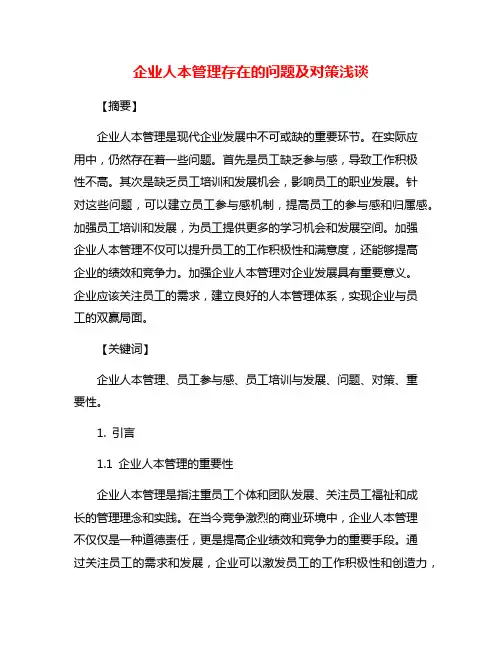 企业人本管理存在的问题及对策浅谈

【摘要】

企业人本管理是现代企业发展中不可或缺的重要环节。在实际应用中，仍然存在着一些问题。首先是员工缺乏参与感，导致工作积极性不高。其次是缺乏员工培训和发展机会，影响员工的职业发展。针对这些问题，可以建立员工参与感机制，提高员工的参与感和归属感。加强员工培训和发展，为员工提供更多的学习机会和发展空间。加强企业人本管理不仅可以提升员工的工作积极性和满意度，还能够提高企业的绩效和竞争力。加强企业人本管理对企业发展具有重要意义。企业应该关注员工的需求，建立良好的人本管理体系，实现企业与员工的双赢局面。

【关键词】

企业人本管理、员工参与感、员工培训与发展、问题、对策、重要性。

1. 引言

1.1 企业人本管理的重要性

企业人本管理是指注重员工个体和团队发展、关注员工福祉和成长的管理理念和实践。在当今竞争激烈的商业环境中，企业人本管理不仅仅是一种道德责任，更是提高企业绩效和竞争力的重要手段。通过关注员工的需求和发展，企业可以激发员工的工作积极性和创造力，